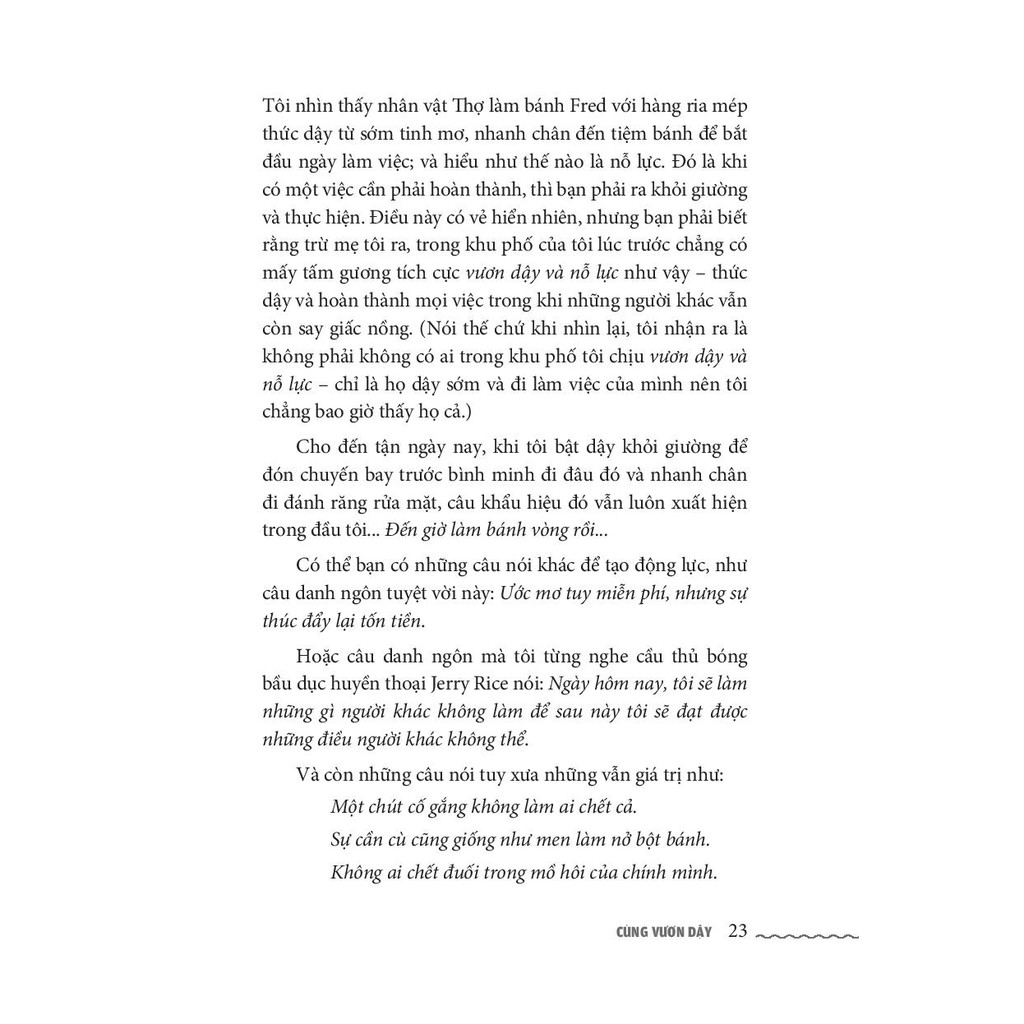 Tôi nhìn thấy nhân vật Thợ làm bánh Fred với hàng ria mép thức dậy từ sớm tinh mơ, nhanh chân đến tiệm bánh để bắt đầu ngày làm việc; và hiểu như thế nào là nỗ lực. Đó là khi có một việc cần phải hoàn thành, thì bạn phải ra khỏi giường và thực hiện. Điều này có vẻ hiển nhiên, nhưng bạn phải biết rằng trừ mẹ tôi ra, trong khu phố của tôi lúc trước chẳng có mấy tấm gương tích cực vươn dậy và nỗ lực như vậy – thức dậy và hoàn thành mọi việc trong khi những người khác vẫn còn say giấc nồng. (Nói thế chứ khi nhìn lại, tôi nhận ra là không phải không có ai trong khu phố tôi chịu vươn dậy và nỗ lực – chỉ là họ dậy sớm và đi làm việc của mình nên tôi chẳng bao giờ thấy họ cả.)

Cho đến tận ngày nay, khi tôi bật dậy khỏi giường để đón chuyến bay trước bình minh đi đâu đó và nhanh chân đi đánh răng rửa mặt, câu khẩu hiệu đó vẫn luôn xuất hiện trong đầu tôi... Đến giờ làm bánh vòng rồi...

Có thể bạn có những câu nói khác để tạo động lực, như câu danh ngôn tuyệt vời này: Ước mơ tuy miễn phí, nhưng sự thúc đẩy lại tốn tiền.

Hoặc câu danh ngôn mà tôi từng nghe cầu thủ bóng bầu dục huyền thoại Jerry Rice nói: Ngày hôm nay, tôi sẽ làm những gì người khác không làm để sau này tôi sẽ đạt được những điều người khác không thể.

Và còn những câu nói tuy xưa những vẫn giá trị như:

Một chút cố gắng không làm ai chết cả.

Sự cần cù cũng giống như men làm nở bột bánh.

Không ai chết đuối trong mồ hôi của chính mình.

CÙNG VƯƠN DẬY 23